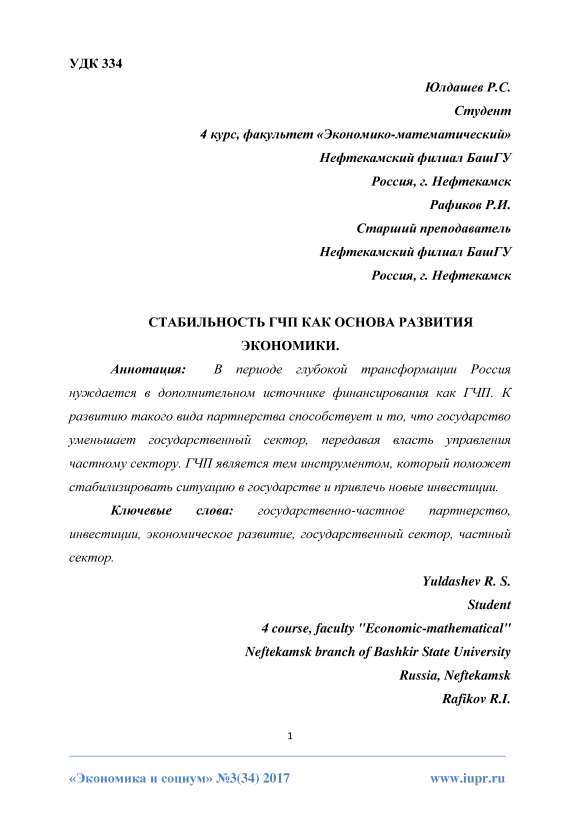 УДК 334

Юлдашев Р.С.
Студент
4 курс, факультет «Экономико-математический»
Нефтекамский филиал БашГУ
Россия, г. Нефтекамск
Рафиков Р.И.
Старший преподаватель
Нефтекамский филиал БашГУ
Россия, г. Нефтекамск

СТАБИЛЬНОСТЬ ГЧП КАК ОСНОВА РАЗВИТИЯ ЭКОНОМИКИ.

Аннотация: В периоде глубокой трансформации Россия нуждается в дополнительном источнике финансирования как ГЧП. К развитию такого вида партнерства способствует и то, что государство уменьшает государственный сектор, передавая власть управления частному сектору. ГЧП является тем инструментом, который поможет стабилизировать ситуацию в государстве и привлечь новые инвестиции.

Ключевые слова: государственно-частное партнерство, инвестиции, экономическое развитие, государственный сектор, частный сектор.

Yuldashev R. S.
Student
4 course, faculty "Economic-mathematical"
Neftekamsk branch of Bashkir State University
Russia, Neftekamsk
Rafikov R.I.

1

«Экономика и социум» №3(34) 2017 www.iupr.ru